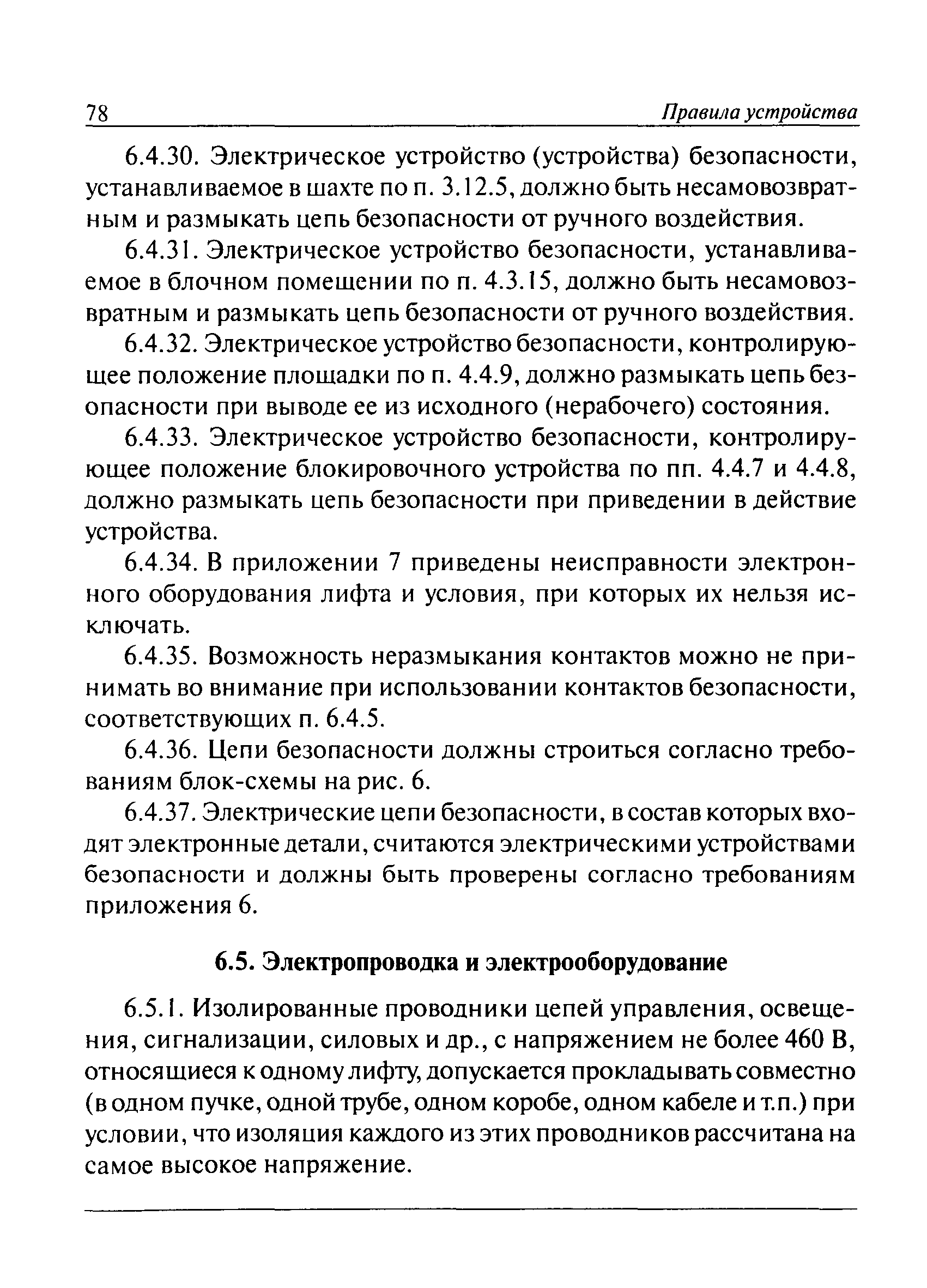 78 Правила устройства

6.4.30. Электрическое устройство (устройства) безопасности, устанавливаемое в шахте по п. 3.12.5, должно быть несамовозвратным и размыкать цепь безопасности от ручного воздействия.

6.4.31. Электрическое устройство безопасности, устанавливаемое в блочном помещении по п. 4.3.15, должно быть несамовозвратным и размыкать цепь безопасности от ручного воздействия.

6.4.32. Электрическое устройство безопасности, контролирующее положение площадки по п. 4.4.9, должно размыкать цепь безопасности при выводе ее из исходного (нерабочего) состояния.

6.4.33. Электрическое устройство безопасности, контролирующее положение блокировочного устройства по пп. 4.4.7 и 4.4.8, должно размыкать цепь безопасности при приведении в действие устройства.

6.4.34. В приложении 7 приведены неисправности электронного оборудования лифта и условия, при которых их нельзя исключать.

6.4.35. Возможность неразмыкания контактов можно не принимать во внимание при использовании контактов безопасности, соответствующих п. 6.4.5.

6.4.36. Цепи безопасности должны строиться согласно требованиям блок-схемы на рис. 6.

6.4.37. Электрические цепи безопасности, в состав которых входят электронные детали, считаются электрическими устройствами безопасности и должны быть проверены согласно требованиям приложения 6.

6.5. Электропроводка и электрооборудование

6.5.1. Изолированные проводники цепей управления, освещения, сигнализации, силовых и др., с напряжением не более 460 В, относящиеся к одному лифту, допускается прокладывать совместно (в одном пучке, одной трубе, одном коробе, одном кабеле и т.п.) при условии, что изоляция каждого из этих проводников рассчитана на самое высокое напряжение.